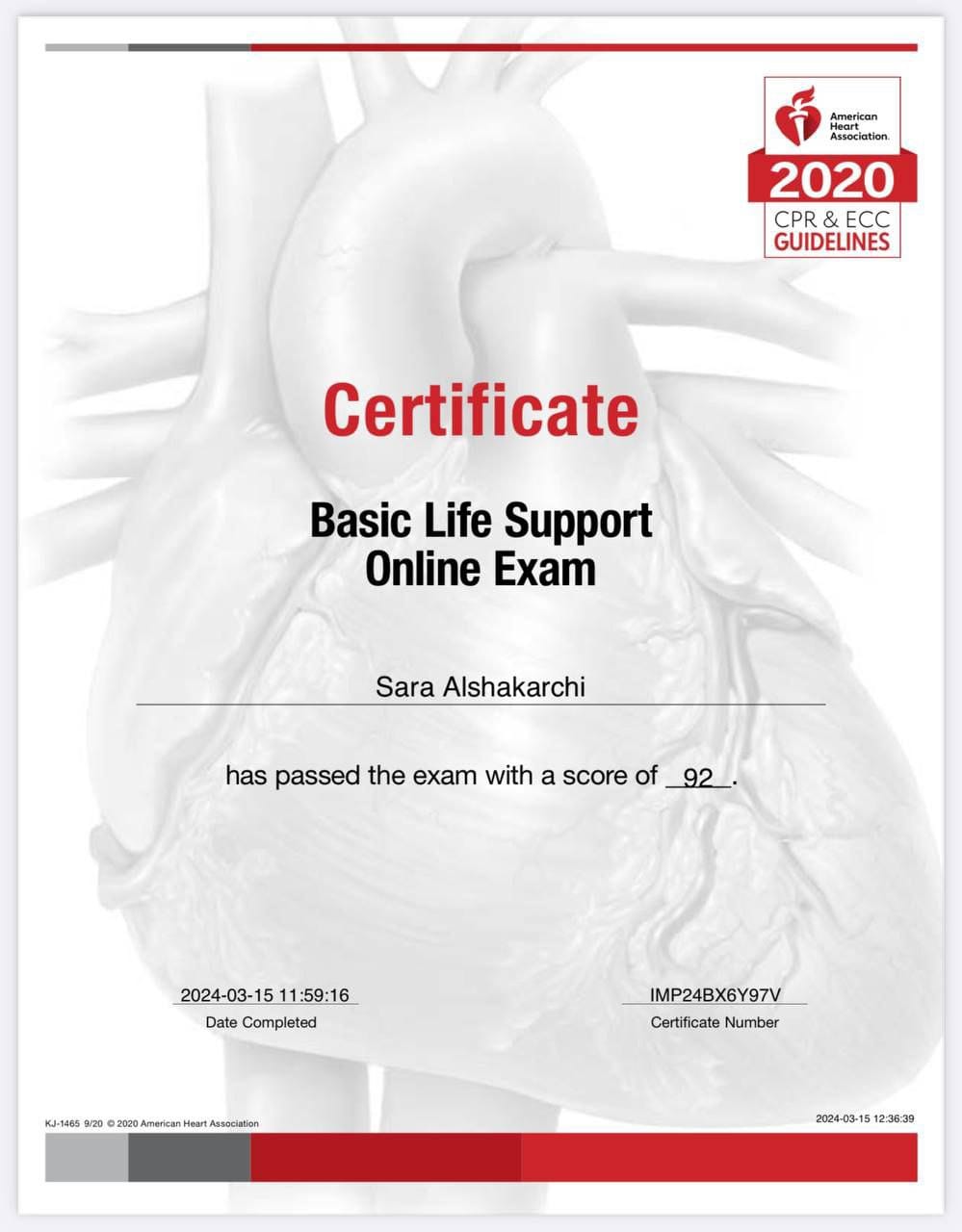 American Heart Association.

2020
CPR & ECC
GUIDELINES

Certificate

Basic Life Support
Online Exam

Sara Alshakarchi

has passed the exam with a score of 92.

2024-03-15 11:59:16
Date Completed

IMP24BX6Y97V
Certificate Number

KJ-1465 9/20 © 2020 American Heart Association

2024-03-15 12:36:39